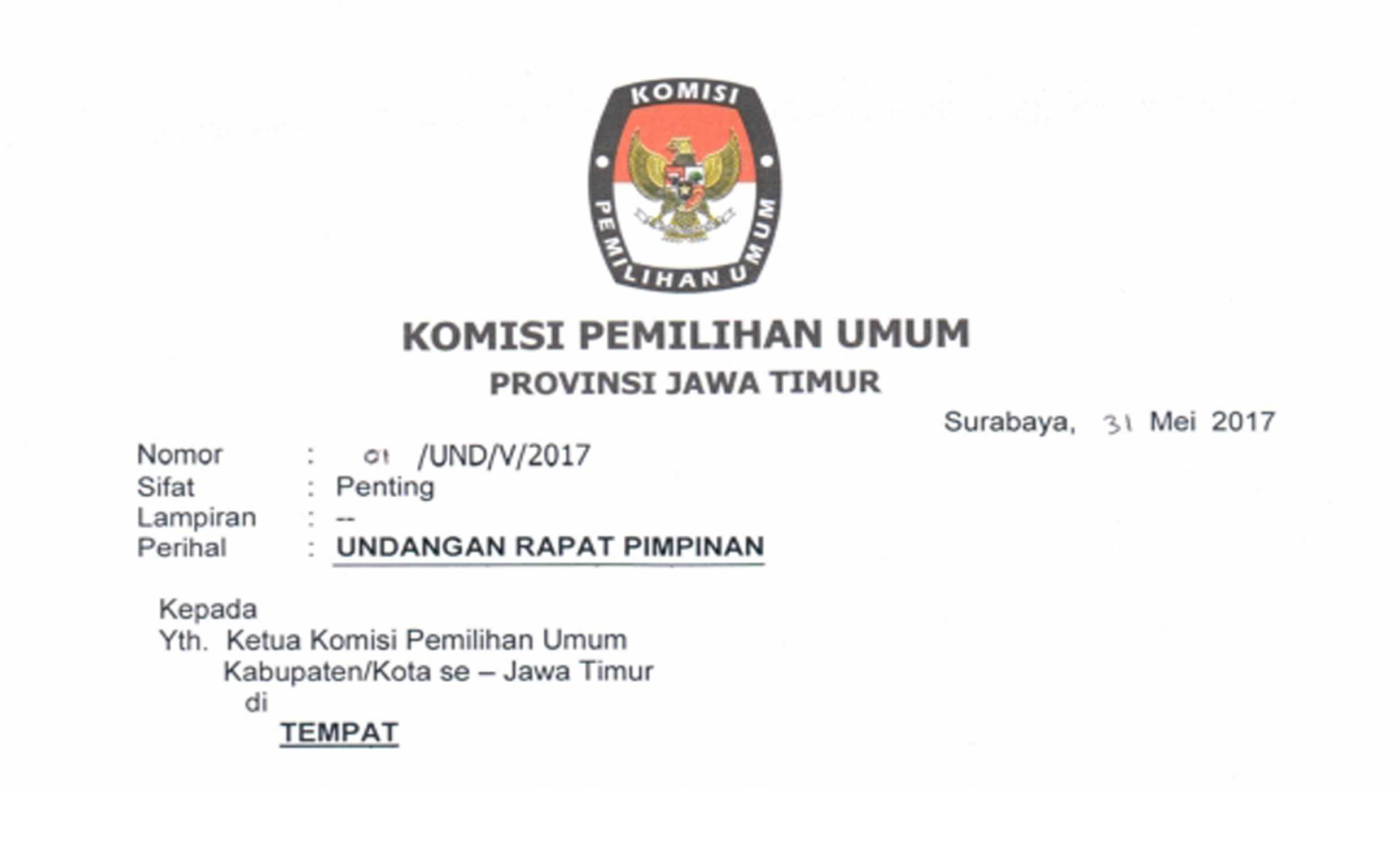 KOMISI
PEMILIHAN UMUM

KOMISI PEMILIHAN UMUM
PROVINSI JAWA TIMUR

Surabaya, 31 Mei 2017

Nomor : 01 /UND/V/2017
Sifat : Penting
Lampiran : --
Perihal : UNDANGAN RAPAT PIMPINAN

Kepada
Yth. Ketua Komisi Pemilihan Umum
Kabupaten/Kota se – Jawa Timur
di
TEMPAT